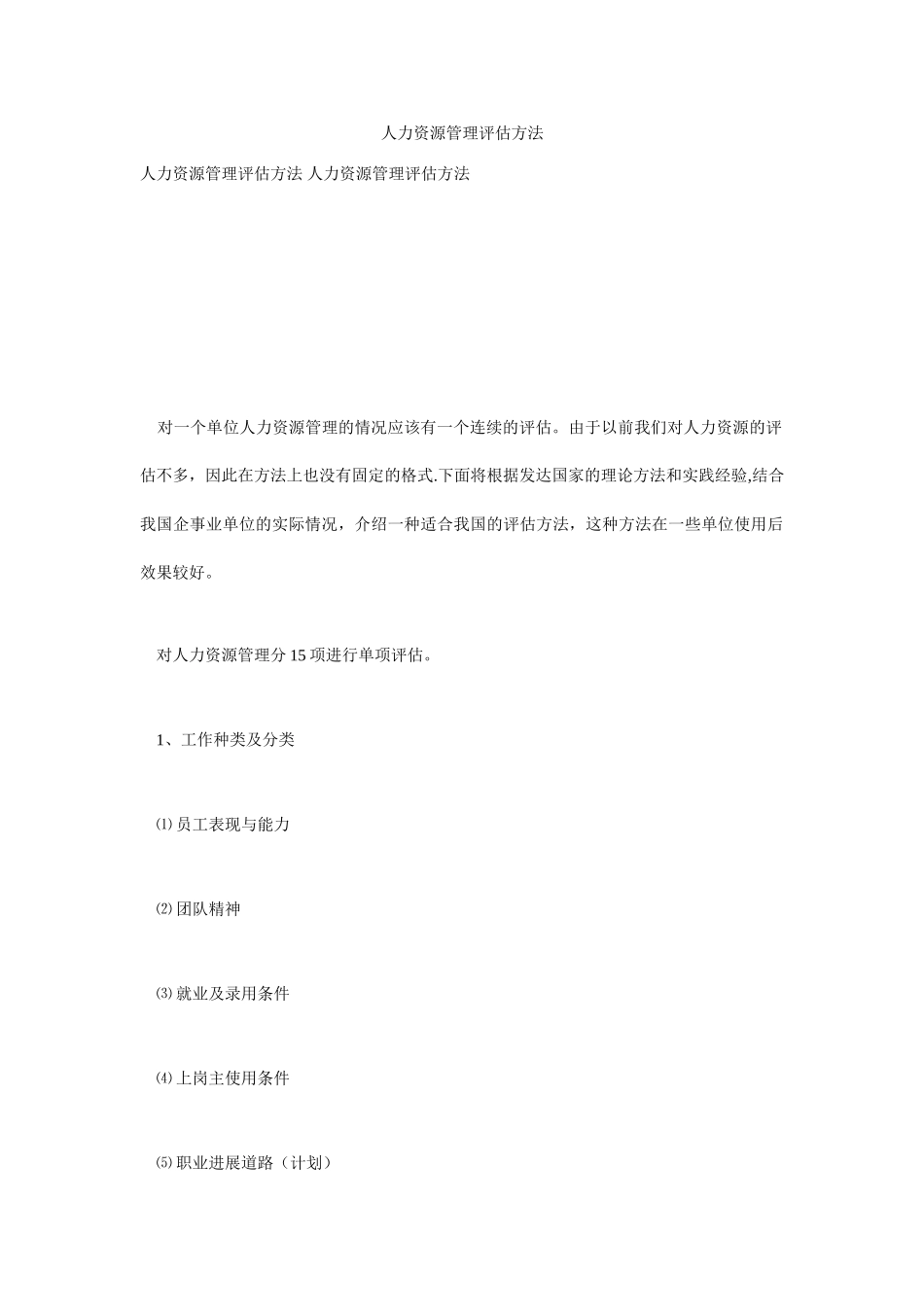 人力资源管理评估方法

人力资源管理评估方法 人力资源管理评估方法

对一个单位人力资源管理的情况应该有一个连续的评估。由于以前我们对人力资源的评估不多，因此在方法上也没有固定的格式.下面将根据发达国家的理论方法和实践经验,结合我国企事业单位的实际情况，介绍一种适合我国的评估方法，这种方法在一些单位使用后效果较好。

对人力资源管理分 15 项进行单项评估。

1、工作种类及分类

⑴ 员工表现与能力

⑵ 团队精神

⑶ 就业及录用条件

⑷ 上岗主使用条件

⑸ 职业进展道路（计划）